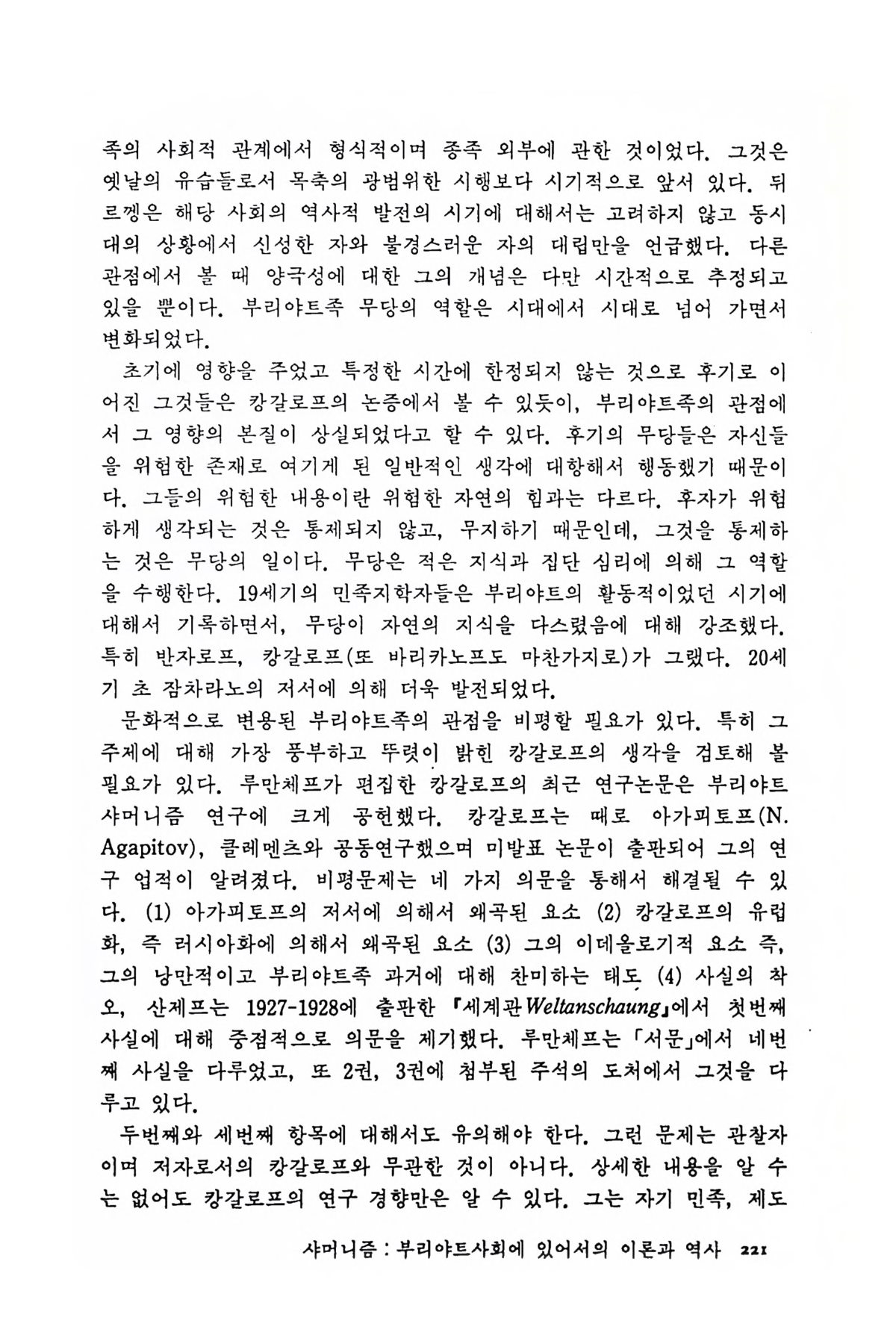 족의 사회적 관계에서 형식적이며 종족 외부에 관한 것이었다. 그것은 옛날의 유습들로서 목축의 광범위한 시행보다 시기적으로 앞서 있다. 뒤르껭은 해당 사회의 역사적 발전의 시기에 대해서는 고려하지 않고 동시대의 상황에서 신성한 자와 불경스러운 자의 대립만을 언급했다. 다른 관점에서 볼 때 양극성에 대한 그의 개념은 다만 시간적으로 추정되고 있을 뿐이다. 부리야트족 무당의 역할은 시대에서 시대로 넘어 가면서 변화되었다.

초기에 영향을 주었고 특정한 시간에 한정되지 않는 것으로 후기로 이어진 그것들은 캉갈로프의 논증에서 볼 수 있듯이, 부리야트족의 관점에서 그 영향의 본질이 상실되었다고 할 수 있다. 후기의 무당들은 자신들을 위험한 존재로 여기게 된 일반적인 생각에 대항해서 행동했기 때문이다. 그들의 위험한 내용이란 위험한 자연의 힘과는 다르다. 후자가 위험하게 생각되는 것은 통제되지 않고, 무지하기 때문인데, 그것을 통제하는 것은 무당의 일이다. 무당은 적은 지식과 집단 심리에 의해 그 역할을 수행한다. 19세기의 민족지학자들은 부리야트의 활동적이었던 시기에 대해서 기록하면서, 무당이 자연의 지식을 다스렸음에 대해 강조했다. 특히 반자로프, 캉갈로프(또 바리카노프도 마찬가지로)가 그랬다. 20세기 초 잠차라노의 저서에 의해 더욱 발전되었다.

문화적으로 변용된 부리야트족의 관점을 비평할 필요가 있다. 특히 그 주제에 대해 가장 풍부하고 뚜렷이 밝힌 캉갈로프의 생각을 검토해 볼 필요가 있다. 루만체프가 편집한 캉갈로프의 최근 연구논문은 부리야트 샤머니즘 연구에 크게 공헌했다. 캉갈로프는 때로 아가피토프(N. Agapitov), 클레멘츠와 공동연구했으며 미발표 논문이 출판되어 그의 연구 업적이 알려졌다. 비평문제는 네 가지 의문을 통해서 해결될 수 있다. (1) 아가피토프의 저서에 의해서 왜곡된 요소 (2) 캉갈로프의 유럽화, 즉 러시아화에 의해서 왜곡된 요소 (3) 그의 이데올로기적 요소 즉, 그의 낭만적이고 부리야트족 과거에 대해 찬미하는 태도 (4) 사실의 착오, 산제프는 1927-1928에 출판한 『세계관 Weltanschaung』에서 첫번째 사실에 대해 중점적으로 의문을 제기했다. 루만체프는 「서문」에서 네번째 사실을 다루었고, 또 2권, 3권에 첨부된 주석의 도처에서 그것을 다루고 있다.

두번째와 세번째 항목에 대해서도 유의해야 한다. 그런 문제는 관찰자이며 저자로서의 캉갈로프와 무관한 것이 아니다. 상세한 내용을 알 수는 없어도 캉갈로프의 연구 경향만은 알 수 있다. 그는 자기 민족, 제도

샤머니즘 : 부리야트사회에 있어서의 이론과 역사 221